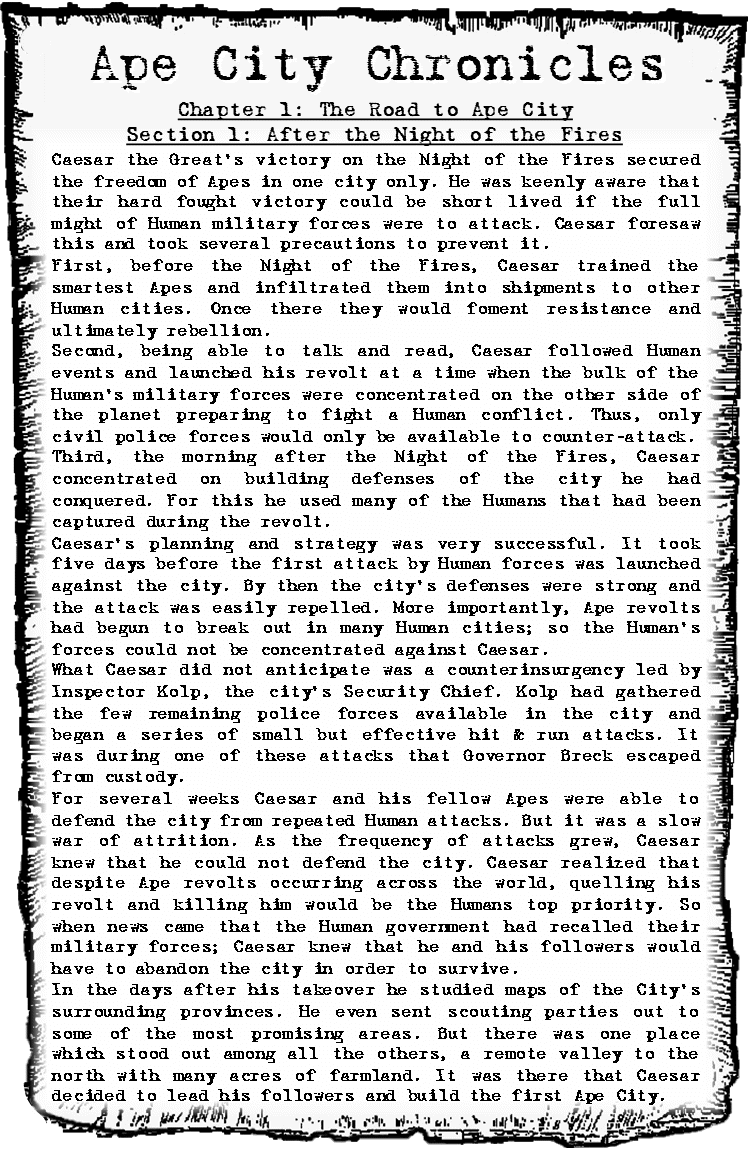 Ape City Chronicles

Chapter 1: The Road to Ape City
Section 1: After the Night of the Fires

Caesar the Great's victory on the Night of the Fires secured the freedom of Apes in one city only. He was keenly aware that their hard fought victory could be short lived if the full might of Human military forces were to attack. Caesar foresaw this and took several precautions to prevent it.

First, before the Night of the Fires, Caesar trained the smartest Apes and infiltrated them into shipments to other Human cities. Once there they would foment resistance and ultimately rebellion.

Second, being able to talk and read, Caesar followed Human events and launched his revolt at a time when the bulk of the Human's military forces were concentrated on the other side of the planet preparing to fight a Human conflict. Thus, only civil police forces would only be available to counter-attack.

Third, the morning after the Night of the Fires, Caesar concentrated on building defenses of the city he had conquered. For this he used many of the Humans that had been captured during the revolt.

Caesar's planning and strategy was very successful. It took five days before the first attack by Human forces was launched against the city. By then the city's defenses were strong and the attack was easily repelled. More importantly, Ape revolts had begun to break out in many Human cities; so the Human's forces could not be concentrated against Caesar.

What Caesar did not anticipate was a counterinsurgency led by Inspector Kolp, the city's Security Chief. Kolp had gathered the few remaining police forces available in the city and began a series of small but effective hit & run attacks. It was during one of these attacks that Governor Breck escaped from custody.

For several weeks Caesar and his fellow Apes were able to defend the city from repeated Human attacks. But it was a slow war of attrition. As the frequency of attacks grew, Caesar knew that he could not defend the city. Caesar realized that despite Ape revolts occurring across the world, quelling his revolt and killing him would be the Humans top priority. So when news came that the Human government had recalled their military forces; Caesar knew that he and his followers would have to abandon the city in order to survive.

In the days after his takeover he studied maps of the City's surrounding provinces. He even sent scouting parties out to some of the most promising areas. But there was one place which stood out among all the others, a remote valley to the north with many acres of farmland. It was there that Caesar decided to lead his followers and build the first Ape City.